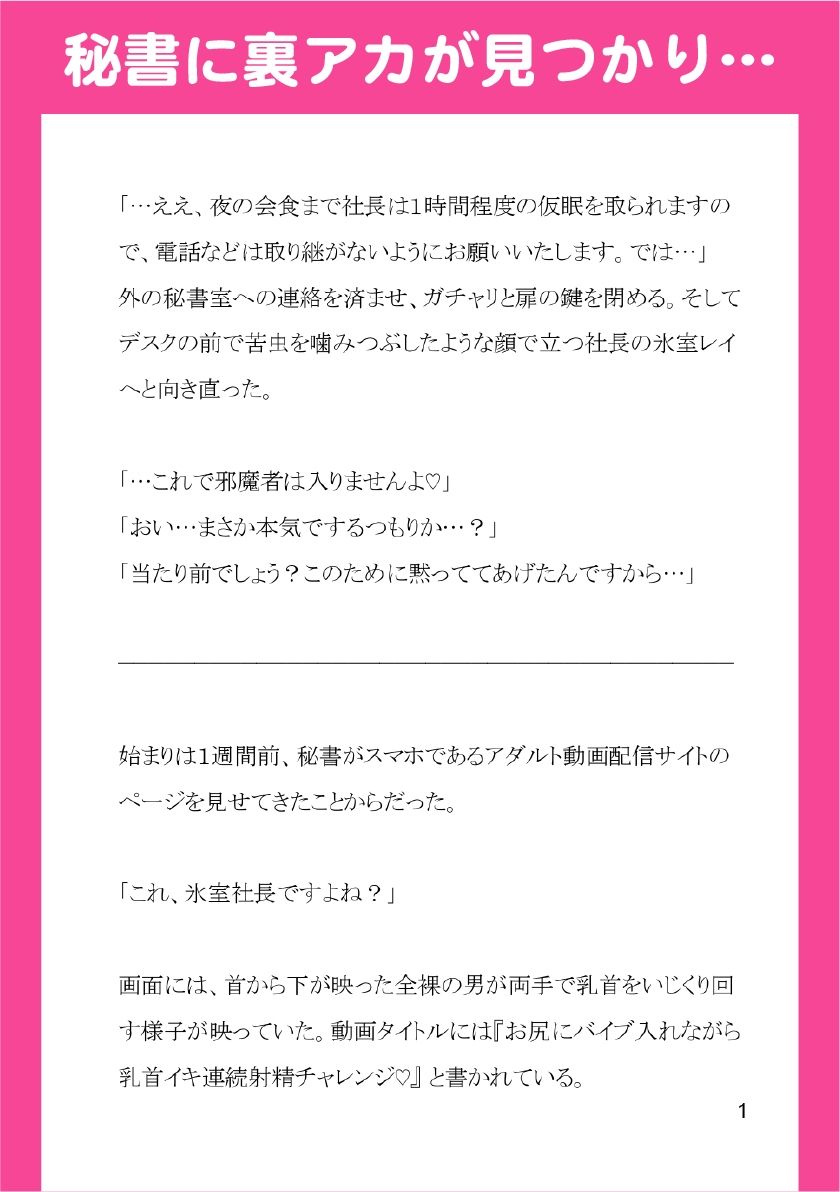 秘書に裏アカが見つかり…

「…ええ、夜の会食まで社長は1時間程度の仮眠を取られますので、電話などは取り継がないようにお願いいたします。では…」
外の秘書室への連絡を済ませ、ガチャリと扉の鍵を閉める。そしてデスクの前で苦虫を噛みつぶしたような顔で立つ社長の氷室レイへと向き直った。

「…これで邪魔者は入りませんよ♡」
「おい…まさか本気でするつもりか…？」
「当たり前でしょう？このために黙っててあげたんですから…」

始まりは1週間前、秘書がスマホであるアダルト動画配信サイトのページを見せてきたことからだった。

「これ、氷室社長ですよね？」

画面には、首から下が映った全裸の男が両手で乳首をいじくり回す様子が映っていた。動画タイトルには『お尻にバイブ入れながら乳首イキ連続射精チャレンジ♡』と書かれている。

1